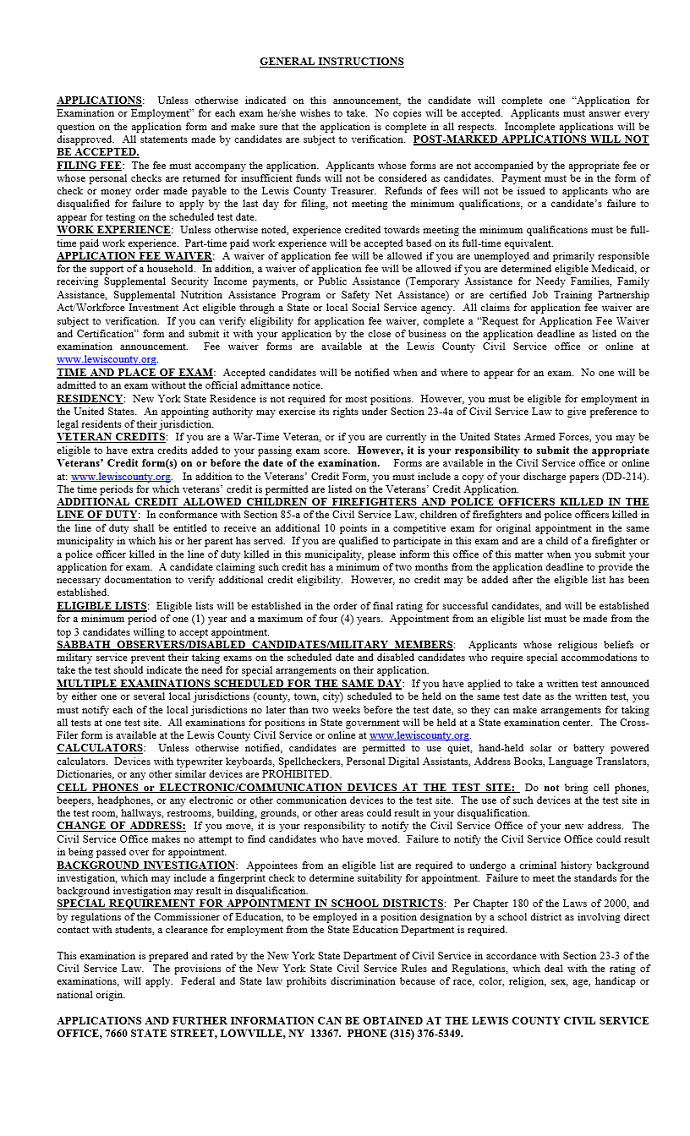 GENERAL INSTRUCTIONS

APPLICATIONS: Unless otherwise indicated on this announcement, the candidate will complete one "Application for Examination or Employment" for each exam he/she wishes to take. No copies will be accepted. Applicants must answer every question on the application form and make sure that the application is complete in all respects. Incomplete applications will be disapproved. All statements made by candidates are subject to verification. POST-MARKED APPLICATIONS WILL NOT BE ACCEPTED.
FILING FEE: The fee must accompany the application. Applicants whose forms are not accompanied by the appropriate fee or whose personal checks are returned for insufficient funds will not be considered as candidates. Payment must be in the form of check or money order made payable to the Lewis County Treasurer. Refunds of fees will not be issued to applicants who are disqualified for failure to apply by the last day for filing, not meeting the minimum qualifications, or a candidate's failure to appear for testing on the scheduled test date.
WORK EXPERIENCE: Unless otherwise noted, experience credited towards meeting the minimum qualifications must be full-time paid work experience. Part-time paid work experience will be accepted based on its full-time equivalent.
APPLICATION FEE WAIVER: A waiver of application fee will be allowed if you are unemployed and primarily responsible for the support of a household. In addition, a waiver of application fee will be allowed if you are determined eligible Medicaid, or receiving Supplemental Security Income payments, or Public Assistance (Temporary Assistance for Needy Families, Family Assistance, Supplemental Nutrition Assistance Program or Safety Net Assistance) or are certified Job Training Partnership Act/Workforce Investment Act eligible through a State or local Social Service agency. All claims for application fee waiver are subject to verification. If you can verify eligibility for application fee waiver, complete a "Request for Application Fee Waiver and Certification" form and submit it with your application by the close of business on the application deadline as listed on the examination announcement. Fee waiver forms are available at the Lewis County Civil Service office or online at www.lewiscounty.org.
TIME AND PLACE OF EXAM: Accepted candidates will be notified when and where to appear for an exam. No one will be admitted to an exam without the official admittance notice.
RESIDENCY: New York State Residence is not required for most positions. However, you must be eligible for employment in the United States. An appointing authority may exercise its rights under Section 23-4a of Civil Service Law to give preference to legal residents of their jurisdiction.
VETERAN CREDITS: If you are a War-Time Veteran, or if you are currently in the United States Armed Forces, you may be eligible to have extra credits added to your passing exam score. However, it is your responsibility to submit the appropriate Veterans' Credit form(s) on or before the date of the examination. Forms are available in the Civil Service office or online at: www.lewiscounty.org. In addition to the Veterans' Credit Form, you must include a copy of your discharge papers (DD-214). The time periods for which veterans' credit is permitted are listed on the Veterans' Credit Application.
ADDITIONAL CREDIT ALLOWED CHILDREN OF FIREFIGHTERS AND POLICE OFFICERS KILLED IN THE LINE OF DUTY: In conformance with Section 85-a of the Civil Service Law, children of firefighters and police officers killed in the line of duty shall be entitled to receive an additional 10 points in a competitive exam for original appointment in the same municipality in which his or her parent has served. If you are qualified to participate in this exam and are a child of a firefighter or a police officer killed in the line of duty killed in this municipality, please inform this office of this matter when you submit your application for exam. A candidate claiming such credit has a minimum of two months from the application deadline to provide the necessary documentation to verify additional credit eligibility. However, no credit may be added after the eligible list has been established.
ELIGIBLE LISTS: Eligible lists will be established in the order of final rating for successful candidates, and will be established for a minimum period of one (1) year and a maximum of four (4) years. Appointment from an eligible list must be made from the top 3 candidates willing to accept appointment.
SABBATH OBSERVERS/DISABLED CANDIDATES/MILITARY MEMBERS: Applicants whose religious beliefs or military service prevent their taking exams on the scheduled date and disabled candidates who require special accommodations to take the test should indicate the need for special arrangements on their application.
MULTIPLE EXAMINATIONS SCHEDULED FOR THE SAME DAY: If you have applied to take a written test announced by either one or several local jurisdictions (county, town, city) scheduled to be held on the same test date as the written test, you must notify each of the local jurisdictions no later than two weeks before the test date, so they can make arrangements for taking all tests at one test site. All examinations for positions in State government will be held at a State examination center. The Cross-Filer form is available at the Lewis County Civil Service or online at www.lewiscounty.org.
CALCULATORS: Unless otherwise notified, candidates are permitted to use quiet, hand-held solar or battery powered calculators. Devices with typewriter keyboards, Spellcheckers, Personal Digital Assistants, Address Books, Language Translators, Dictionaries, or any other similar devices are PROHIBITED.
CELL PHONES or ELECTRONIC/COMMUNICATION DEVICES AT THE TEST SITE: Do not bring cell phones, beepers, headphones, or any electronic or other communication devices to the test site. The use of such devices at the test site in the test room, hallways, restrooms, building, grounds, or other areas could result in your disqualification.
CHANGE OF ADDRESS: If you move, it is your responsibility to notify the Civil Service Office of your new address. The Civil Service Office makes no attempt to find candidates who have moved. Failure to notify the Civil Service Office could result in being passed over for appointment.
BACKGROUND INVESTIGATION: Appointees from an eligible list are required to undergo a criminal history background investigation, which may include a fingerprint check to determine suitability for appointment. Failure to meet the standards for the background investigation may result in disqualification.
SPECIAL REQUIREMENT FOR APPOINTMENT IN SCHOOL DISTRICTS: Per Chapter 180 of the Laws of 2000, and by regulations of the Commissioner of Education, to be employed in a position designation by a school district as involving direct contact with students, a clearance for employment from the State Education Department is required.

This examination is prepared and rated by the New York State Department of Civil Service in accordance with Section 23-3 of the Civil Service Law. The provisions of the New York State Civil Service Rules and Regulations, which deal with the rating of examinations, will apply. Federal and State law prohibits discrimination because of race, color, religion, sex, age, handicap or national origin.

APPLICATIONS AND FURTHER INFORMATION CAN BE OBTAINED AT THE LEWIS COUNTY CIVIL SERVICE OFFICE, 7660 STATE STREET, LOWVILLE, NY 13367. PHONE (315) 376-5349.